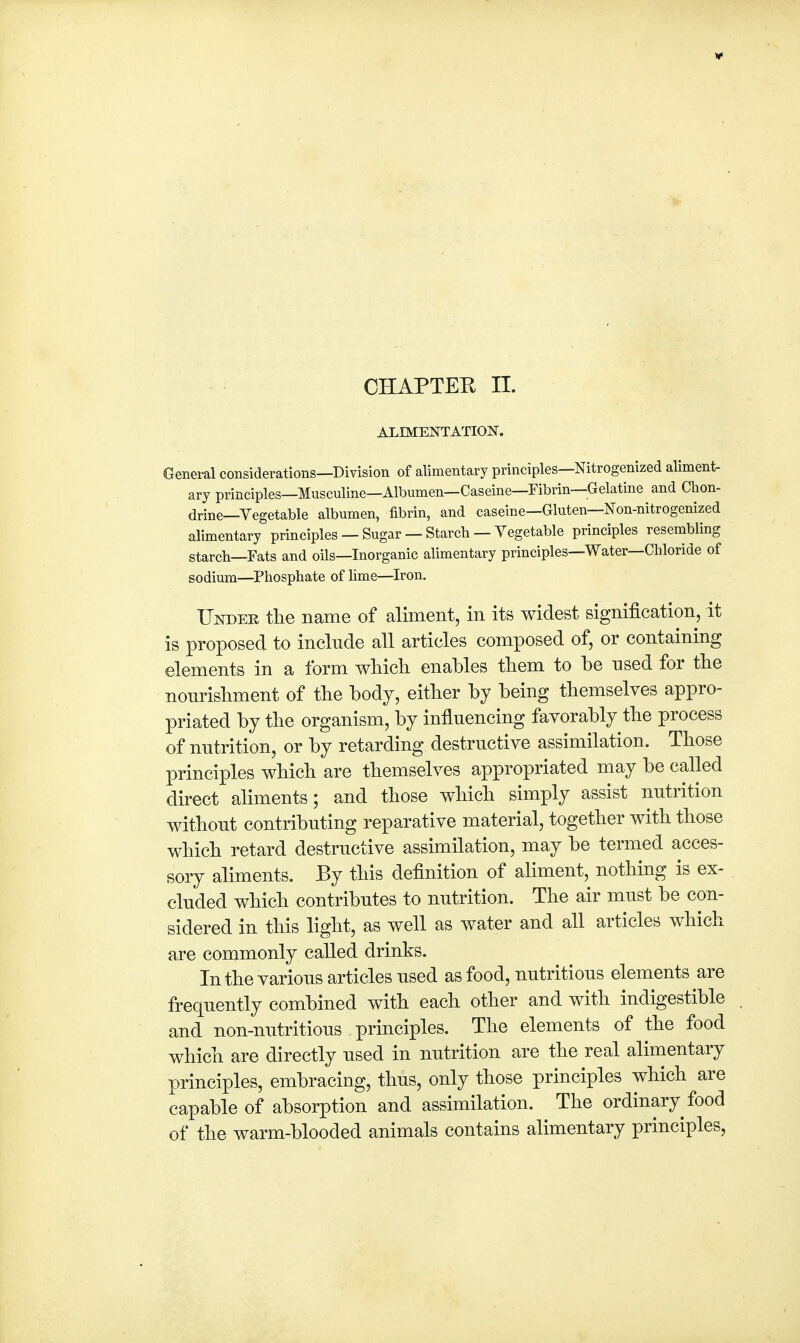 CHAPTER II.

ALIMENTATION.

General considerations—Division of alimentary principles—Nitrogenized alimentary principles—Musculine—Albumen—Caseine—Fibrin—Gelatine and Chondrine—Vegetable albumen, fibrin, and caseine—Gluten—Non-nitrogenized alimentary principles — Sugar — Starch — Vegetable principles resembling starch—Fats and oils—Inorganic alimentary principles—Water—Chloride of sodium—Phosphate of lime—Iron.

Under the name of aliment, in its widest signification, it is proposed to include all articles composed of, or containing elements in a form which enables them to be used for the nourishment of the body, either by being themselves appropriated by the organism, by influencing favorably the process of nutrition, or by retarding destructive assimilation. Those principles which are themselves appropriated may be called direct aliments; and those which simply assist nutrition without contributing reparative material, together with those which retard destructive assimilation, may be termed accessory aliments. By this definition of aliment, nothing is excluded which contributes to nutrition. The air must be considered in this light, as well as water and all articles which are commonly called drinks.

In the various articles used as food, nutritious elements are frequently combined with each other and with indigestible and non-nutritious principles. The elements of the food which are directly used in nutrition are the real alimentary principles, embracing, thus, only those principles which are capable of absorption and assimilation. The ordinary food of the warm-blooded animals contains alimentary principles,